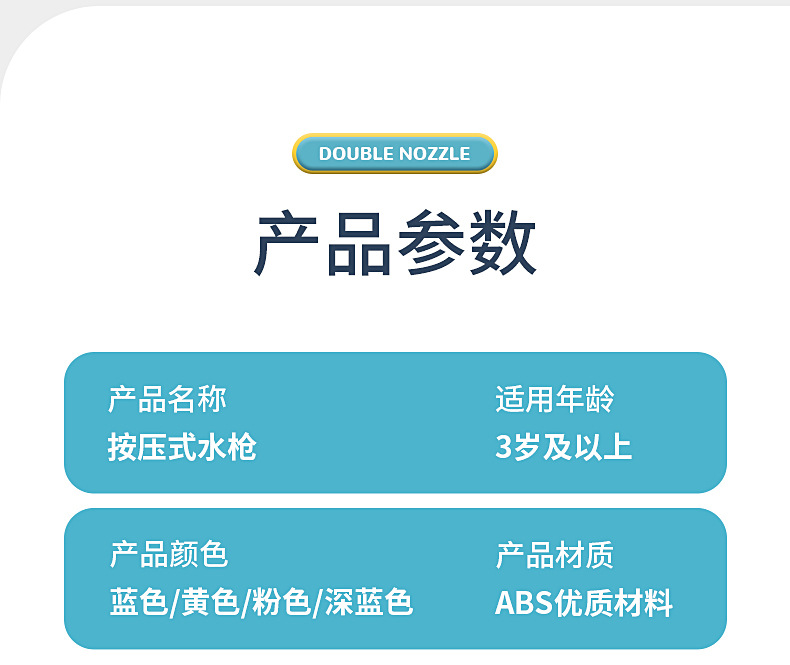 DOUBLE NOZZLE

产品参数

产品名称
按压式水枪

适用年龄
3岁及以上

产品颜色
蓝色/黄色/粉色/深蓝色

产品材质
ABS优质材料